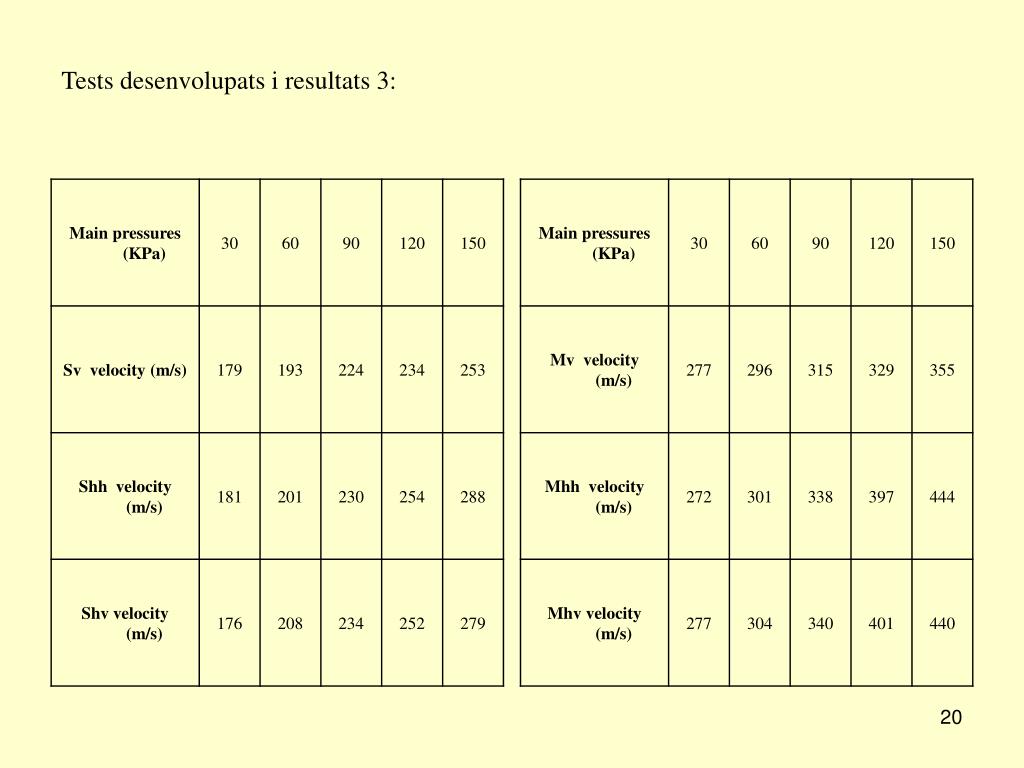 Tests desenvolupats i resultats 3:

| Main pressures (KPa) | 30 | 60 | 90 | 120 | 150 |
|---|---|---|---|---|---|
| Sv velocity (m/s) | 179 | 193 | 224 | 234 | 253 |
| Shh velocity (m/s) | 181 | 201 | 230 | 254 | 288 |
| Shv velocity (m/s) | 176 | 208 | 234 | 252 | 279 |

| Main pressures (KPa) | 30 | 60 | 90 | 120 | 150 |
|---|---|---|---|---|---|
| Mv velocity (m/s) | 277 | 296 | 315 | 329 | 355 |
| Mhh velocity (m/s) | 272 | 301 | 338 | 397 | 444 |
| Mhv velocity (m/s) | 277 | 304 | 340 | 401 | 440 |

20